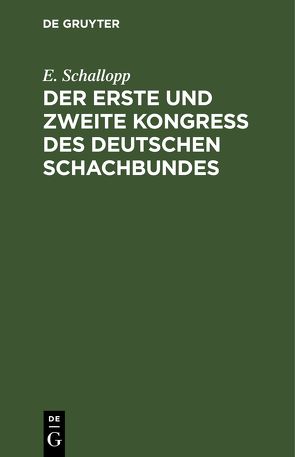 DE GRUYTER

E. Schallopp

DER ERSTE UND ZWEITE KONGRESS DES DEUTSCHEN SCHACHBUNDES

DE G